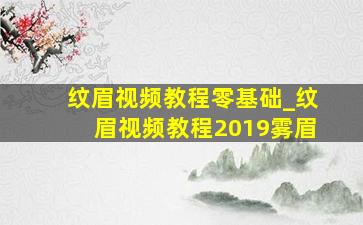 纹眉视频教程零基础_纹眉视频教程2019雾眉